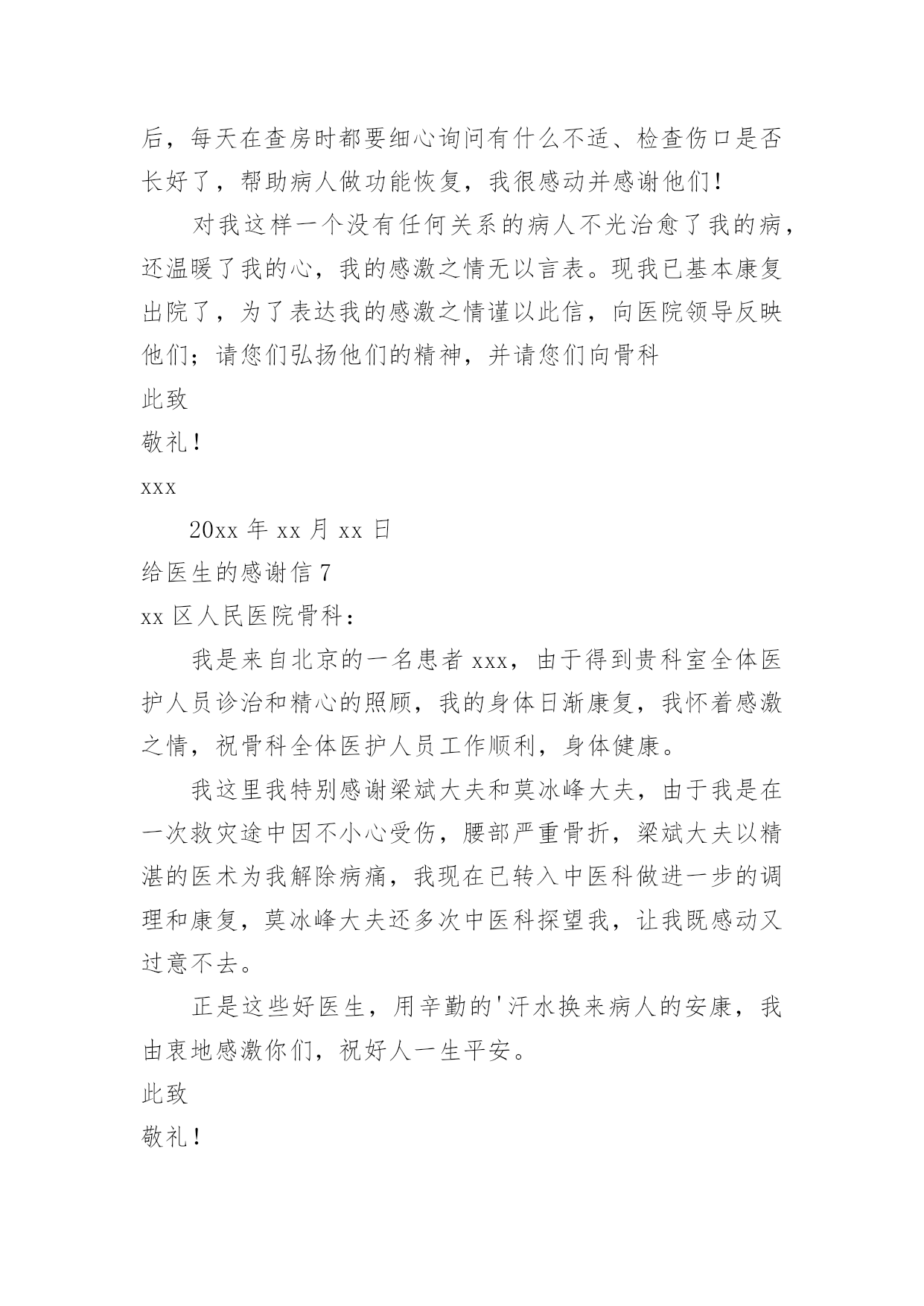 后，每天在查房时都要细心询问有什么不适、检查伤口是否长好了，帮助病人做功能恢复，我很感动并感谢他们！

对我这样一个没有任何关系的病人不光治愈了我的病，还温暖了我的心，我的感激之情无以言表。现我已基本康复出院了，为了表达我的感激之情谨以此信，向医院领导反映他们；请您们弘扬他们的精神，并请您们向骨科

此致

敬礼！

xxx

20xx 年 xx 月 xx 日

给医生的感谢信 7

xx 区人民医院骨科：

我是来自北京的一名患者 xxx，由于得到贵科室全体医护人员诊治和精心的照顾，我的身体日渐康复，我怀着感激之情，祝骨科全体医护人员工作顺利，身体健康。

我这里我特别感谢梁斌大夫和莫冰峰大夫，由于我是在一次救灾途中因不小心受伤，腰部严重骨折，梁斌大夫以精湛的医术为我解除病痛，我现在已转入中医科做进一步的调理和康复，莫冰峰大夫还多次中医科探望我，让我既感动又过意不去。

正是这些好医生，用辛勤的'汗水换来病人的安康，我由衷地感激你们，祝好人一生平安。

此致

敬礼！